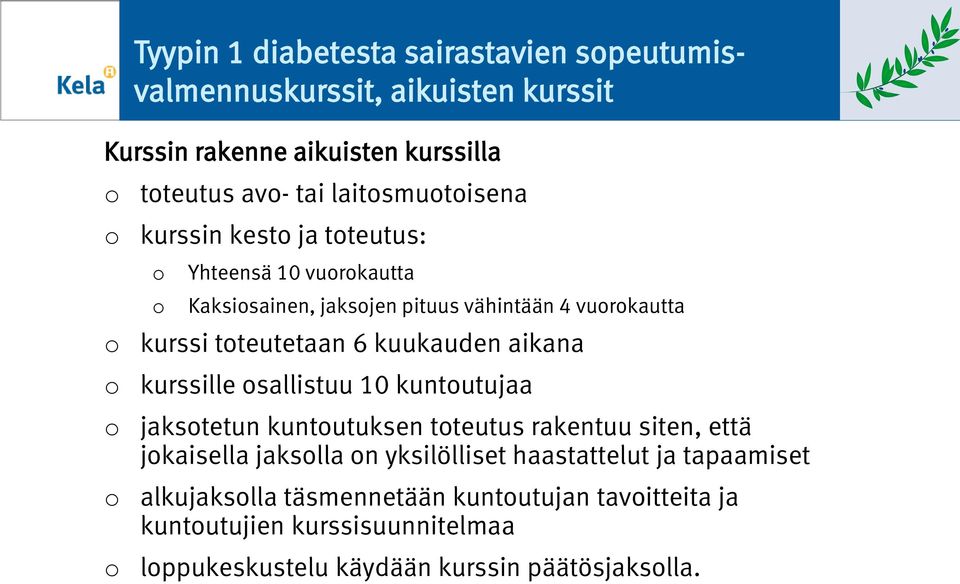 Kela

Tyypin 1 diabetesta sairastavien sopeutumisvalmennuskurssit, aikuisten kurssit

Kurssin rakenne aikuisten kurssilla

o toteutus avo- tai laitosmuotoisena

o kurssin kesto ja toteutus:

o Yhteensä 10 vuorokautta

o Kaksiosainen, jaksojen pituus vähintään 4 vuorokautta

o kurssi toteutetaan 6 kuukauden aikana

o kurssille osallistuu 10 kuntoutujaa

o jaksotetun kuntoutuksen toteutus rakentuu siten, että jokaisella jaksolla on yksilölliset haastattelut ja tapaamiset

o alkujaksolla täsmennetään kuntoutujan tavoitteita ja kuntoutujien kurssisuunnitelmaa

o loppukeskustelu käydään kurssin päätösjaksolla.